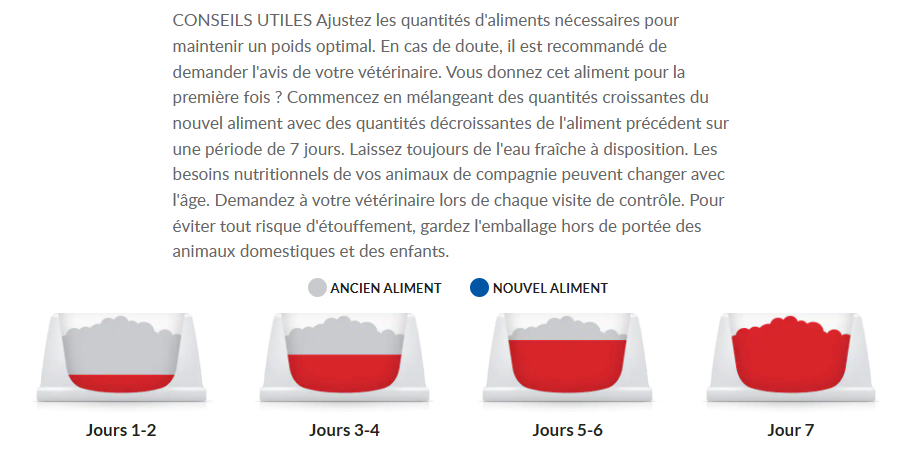 CONSEILS UTILES Ajustez les quantités d'aliments nécessaires pour maintenir un poids optimal. En cas de doute, il est recommandé de demander l'avis de votre vétérinaire. Vous donnez cet aliment pour la première fois ? Commencez en mélangeant des quantités croissantes du nouvel aliment avec des quantités décroissantes de l'aliment précédent sur une période de 7 jours. Laissez toujours de l'eau fraîche à disposition. Les besoins nutritionnels de vos animaux de compagnie peuvent changer avec l'âge. Demandez à votre vétérinaire lors de chaque visite de contrôle. Pour éviter tout risque d'étouffement, gardez l'emballage hors de portée des animaux domestiques et des enfants.

ANCIEN ALIMENT NOUVEL ALIMENT

Jours 1-2

Jours 3-4

Jours 5-6

Jour 7